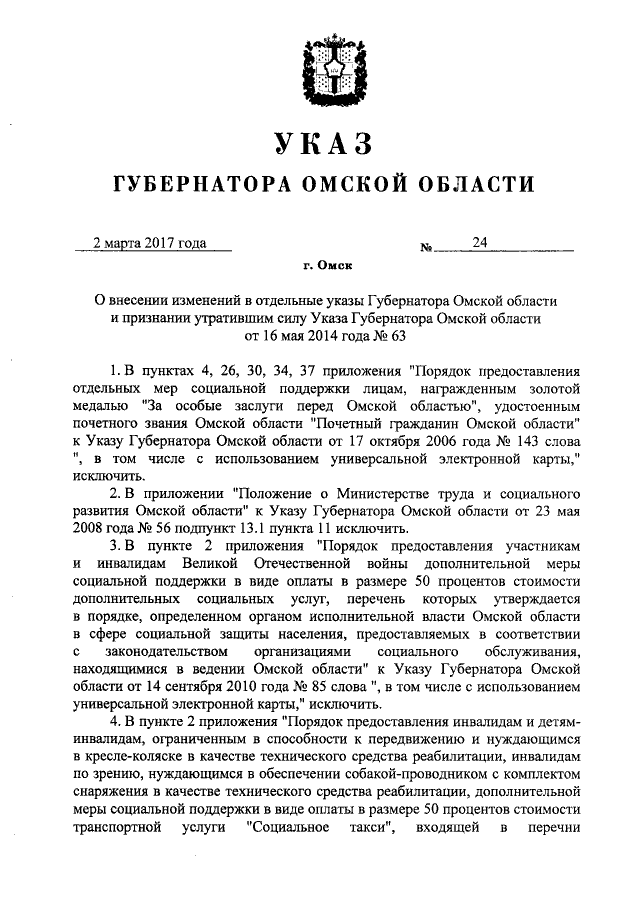 УКАЗ

ГУБЕРНАТОРА ОМСКОЙ ОБЛАСТИ

2 марта 2017 года № 24

г. Омск

О внесении изменений в отдельные указы Губернатора Омской области и признании утратившим силу Указа Губернатора Омской области от 16 мая 2014 года № 63

1. В пунктах 4, 26, 30, 34, 37 приложения "Порядок предоставления отдельных мер социальной поддержки лицам, награжденным золотой медалью "За особые заслуги перед Омской областью", удостоенным почетного звания Омской области "Почетный гражданин Омской области" к Указу Губернатора Омской области от 17 октября 2006 года № 143 слова ", в том числе с использованием универсальной электронной карты," исключить.

2. В приложении "Положение о Министерстве труда и социального развития Омской области" к Указу Губернатора Омской области от 23 мая 2008 года № 56 подпункт 13.1 пункта 11 исключить.

3. В пункте 2 приложения "Порядок предоставления участникам и инвалидам Великой Отечественной войны дополнительной меры социальной поддержки в виде оплаты в размере 50 процентов стоимости дополнительных социальных услуг, перечень которых утверждается в порядке, определенном органом исполнительной власти Омской области в сфере социальной защиты населения, предоставляемых в соответствии с законодательством организациями социального обслуживания, находящимися в ведении Омской области" к Указу Губернатора Омской области от 14 сентября 2010 года № 85 слова ", в том числе с использованием универсальной электронной карты," исключить.

4. В пункте 2 приложения "Порядок предоставления инвалидам и детям-инвалидам, ограниченным в способности к передвижению и нуждающимся в кресле-коляске в качестве технического средства реабилитации, инвалидам по зрению, нуждающимся в обеспечении собакой-проводником с комплектом снаряжения в качестве технического средства реабилитации, дополнительной меры социальной поддержки в виде оплаты в размере 50 процентов стоимости транспортной услуги "Социальное такси", входящей в перечни